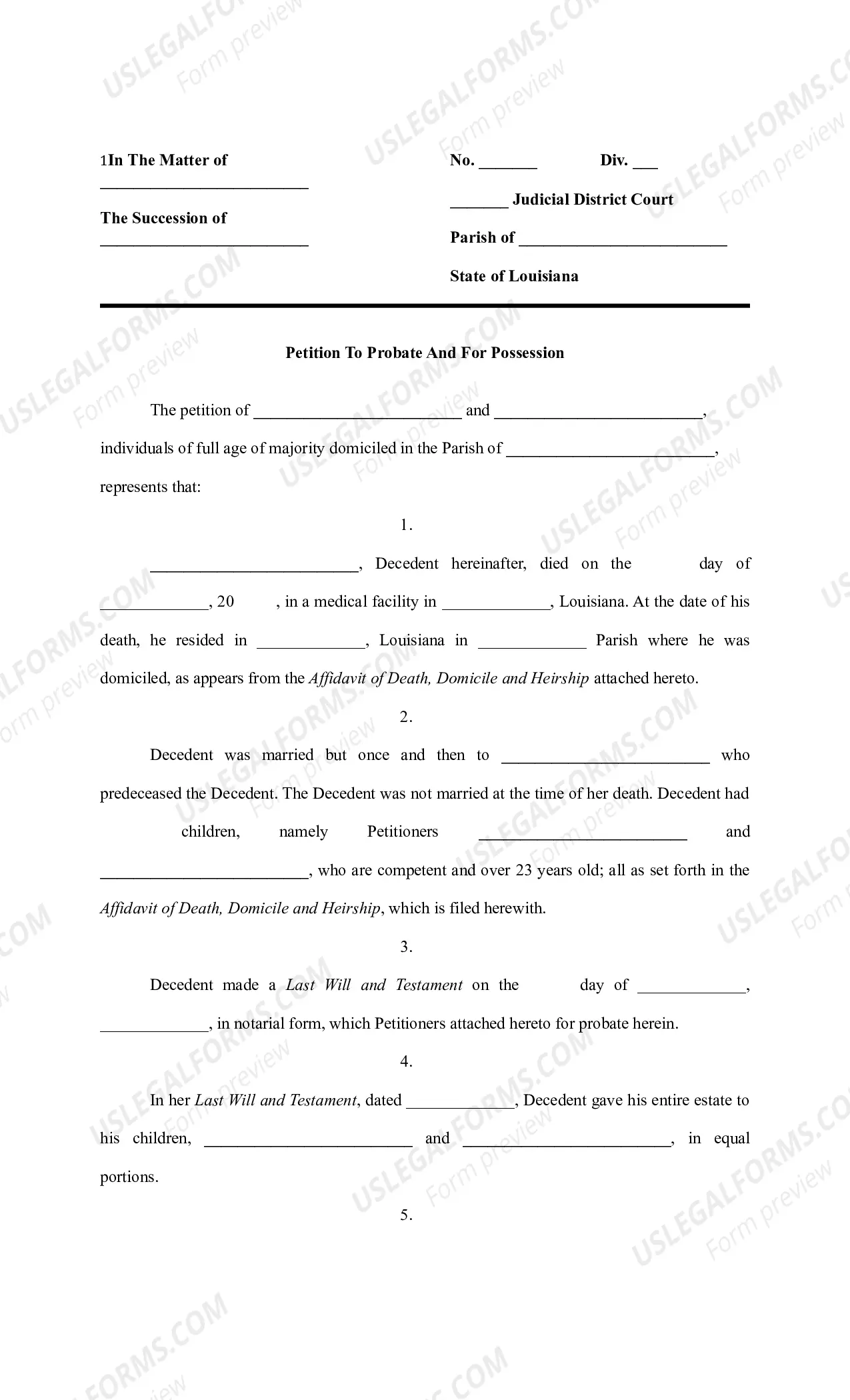 1In The Matter of
____

The Succession of
____

No. ____ Div. ____

____ Judicial District Court

Parish of ____

State of Louisiana

Petition To Probate And For Possession

The petition of ____ and ____, individuals of full age of majority domiciled in the Parish of ____, represents that:

1.

____, Decedent hereinafter, died on the day of ____, 20 , in a medical facility in ____, Louisiana. At the date of his death, he resided in ____, Louisiana in ____ Parish where he was domiciled, as appears from the Affidavit of Death, Domicile and Heirship attached hereto.

2.

Decedent was married but once and then to ____ who predeceased the Decedent. The Decedent was not married at the time of her death. Decedent had children, namely Petitioners ____ and ____, who are competent and over 23 years old; all as set forth in the Affidavit of Death, Domicile and Heirship, which is filed herewith.

3.

Decedent made a Last Will and Testament on the day of ____, ____, in notarial form, which Petitioners attached hereto for probate herein.

4.

In her Last Will and Testament, dated ____, Decedent gave his entire estate to his children, ____ and ____, in equal portions.

5.

USLEGALFORMS.COM Form preview